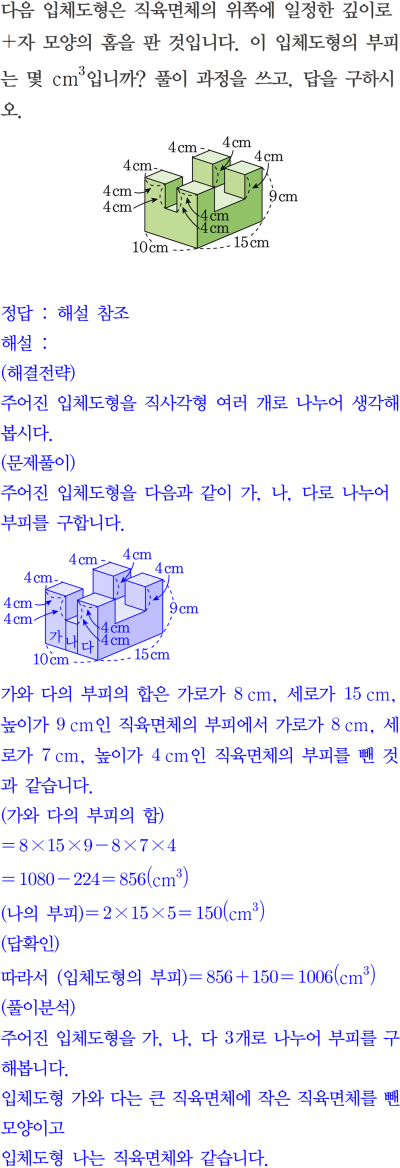 다음 입체도형은 직육면체의 위쪽에 일정한 깊이로 +자 모양의 홈을 판 것입니다. 이 입체도형의 부피는 몇 $cm^3$입니까? 풀이 과정을 쓰고, 답을 구하시오.

4 cm
4 cm
4 cm
4 cm
4 cm
4 cm
4 cm
4 cm
9 cm
10 cm
15 cm

정답 : 해설 참조

해설 :

(해결전략)

주어진 입체도형을 직사각형 여러 개로 나누어 생각해 봅시다.

(문제풀이)

주어진 입체도형을 다음과 같이 가, 나, 다로 나누어 부피를 구합니다.

4 cm
4 cm
4 cm
4 cm
4 cm
4 cm
4 cm
4 cm
9 cm
가
나
다
10 cm
15 cm

가와 다의 부피의 합은 가로가 8 cm, 세로가 15 cm, 높이가 9 cm인 직육면체의 부피에서 가로가 8 cm, 세로가 7 cm, 높이가 4 cm인 직육면체의 부피를 뺀 것과 같습니다.

(가와 다의 부피의 합)

$=8\times15\times9-8\times7\times4$

$=1080-224=856(cm^3)$

(나의 부피)$=2\times15\times5=150(cm^3)$

(답확인)

따라서 (입체도형의 부피)$=856+150=1006(cm^3)$

(풀이분석)

주어진 입체도형을 가, 나, 다 3개로 나누어 부피를 구해봅니다.

입체도형 가와 다는 큰 직육면체에 작은 직육면체를 뺀 모양이고

입체도형 나는 직육면체와 같습니다.